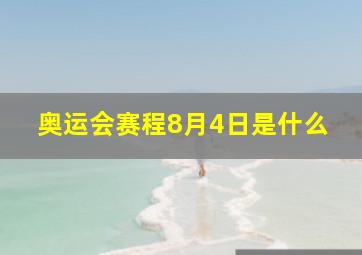 奥运会赛程8月4日是什么